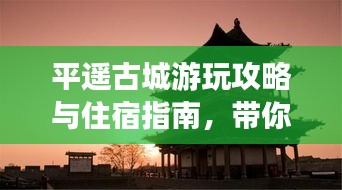 平遥古城游玩攻略与住宿指南，带你